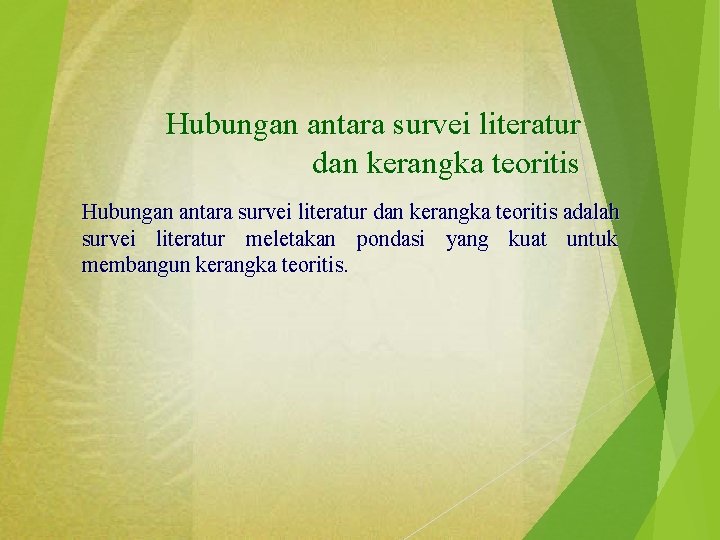 Hubungan antara survei literatur dan kerangka teoritis

Hubungan antara survei literatur dan kerangka teoritis adalah survei literatur meletakan pondasi yang kuat untuk membangun kerangka teoritis.